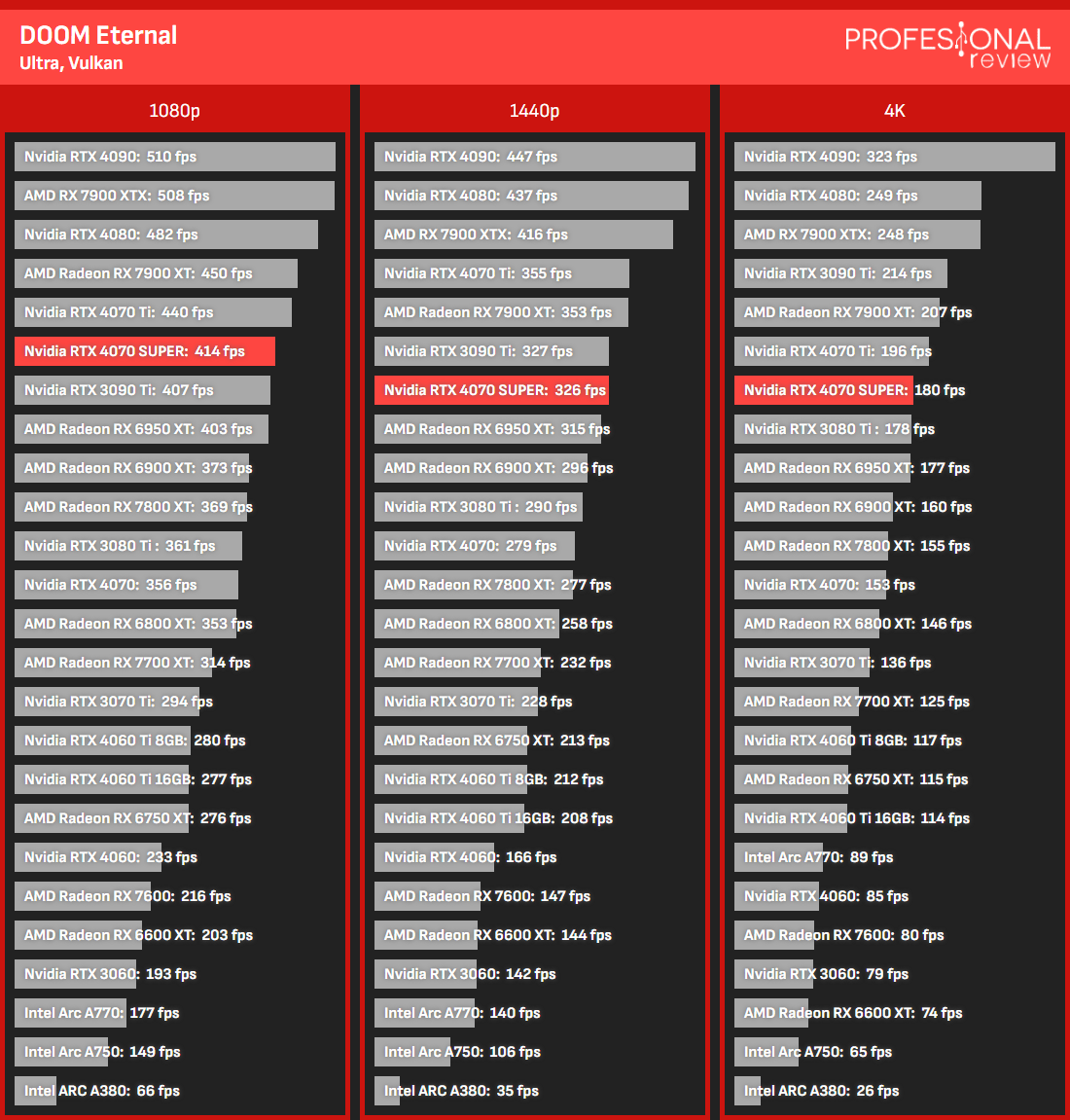 DOOM Eternal
Ultra, Vulkan

PROFESIONAL review

1080p

Nvidia RTX 4090: 510 fps
AMD RX 7900 XTX: 508 fps
Nvidia RTX 4080: 482 fps
AMD Radeon RX 7900 XT: 450 fps
Nvidia RTX 4070 Ti: 440 fps
Nvidia RTX 4070 SUPER: 414 fps
Nvidia RTX 3090 Ti: 407 fps
AMD Radeon RX 6950 XT: 403 fps
AMD Radeon RX 6900 XT: 373 fps
AMD Radeon RX 7800 XT: 369 fps
Nvidia RTX 3080 Ti : 361 fps
Nvidia RTX 4070: 356 fps
AMD Radeon RX 6800 XT: 353 fps
AMD Radeon RX 7700 XT: 314 fps
Nvidia RTX 3070 Ti: 294 fps
Nvidia RTX 4060 Ti 8GB: 280 fps
Nvidia RTX 4060 Ti 16GB: 277 fps
AMD Radeon RX 6750 XT: 276 fps
Nvidia RTX 4060: 233 fps
AMD Radeon RX 7600: 216 fps
AMD Radeon RX 6600 XT: 203 fps
Nvidia RTX 3060: 193 fps
Intel Arc A770: 177 fps
Intel Arc A750: 149 fps
Intel ARC A380: 66 fps

1440p

Nvidia RTX 4090: 447 fps
Nvidia RTX 4080: 437 fps
AMD RX 7900 XTX: 416 fps
Nvidia RTX 4070 Ti: 355 fps
AMD Radeon RX 7900 XT: 353 fps
Nvidia RTX 3090 Ti: 327 fps
Nvidia RTX 4070 SUPER: 326 fps
AMD Radeon RX 6950 XT: 315 fps
AMD Radeon RX 6900 XT: 296 fps
Nvidia RTX 3080 Ti : 290 fps
Nvidia RTX 4070: 279 fps
AMD Radeon RX 7800 XT: 277 fps
AMD Radeon RX 6800 XT: 258 fps
AMD Radeon RX 7700 XT: 232 fps
Nvidia RTX 3070 Ti: 228 fps
AMD Radeon RX 6750 XT: 213 fps
Nvidia RTX 4060 Ti 8GB: 212 fps
Nvidia RTX 4060 Ti 16GB: 208 fps
Nvidia RTX 4060: 166 fps
AMD Radeon RX 7600: 147 fps
AMD Radeon RX 6600 XT: 144 fps
Nvidia RTX 3060: 142 fps
Intel Arc A770: 140 fps
Intel Arc A750: 106 fps
Intel ARC A380: 35 fps

4K

Nvidia RTX 4090: 323 fps
Nvidia RTX 4080: 249 fps
AMD RX 7900 XTX: 248 fps
Nvidia RTX 3090 Ti: 214 fps
AMD Radeon RX 7900 XT: 207 fps
Nvidia RTX 4070 Ti: 196 fps
Nvidia RTX 4070 SUPER: 180 fps
Nvidia RTX 3080 Ti : 178 fps
AMD Radeon RX 6950 XT: 177 fps
AMD Radeon RX 6900 XT: 160 fps
AMD Radeon RX 7800 XT: 155 fps
Nvidia RTX 4070: 153 fps
AMD Radeon RX 6800 XT: 146 fps
Nvidia RTX 3070 Ti: 136 fps
AMD Radeon RX 7700 XT: 125 fps
Nvidia RTX 4060 Ti 8GB: 117 fps
AMD Radeon RX 6750 XT: 115 fps
Nvidia RTX 4060 Ti 16GB: 114 fps
Intel Arc A770: 89 fps
Nvidia RTX 4060: 85 fps
AMD Radeon RX 7600: 80 fps
Nvidia RTX 3060: 79 fps
AMD Radeon RX 6600 XT: 74 fps
Intel Arc A750: 65 fps
Intel ARC A380: 26 fps